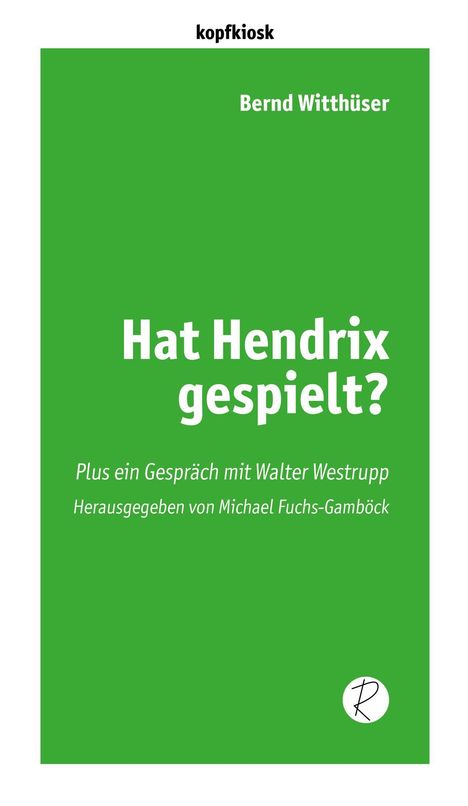 kopfkiosk

Bernd Witthüser

Hat Hendrix gespielt?

Plus ein Gespräch mit Walter Westrupp

Herausgegeben von Michael Fuchs-Gamböck

R